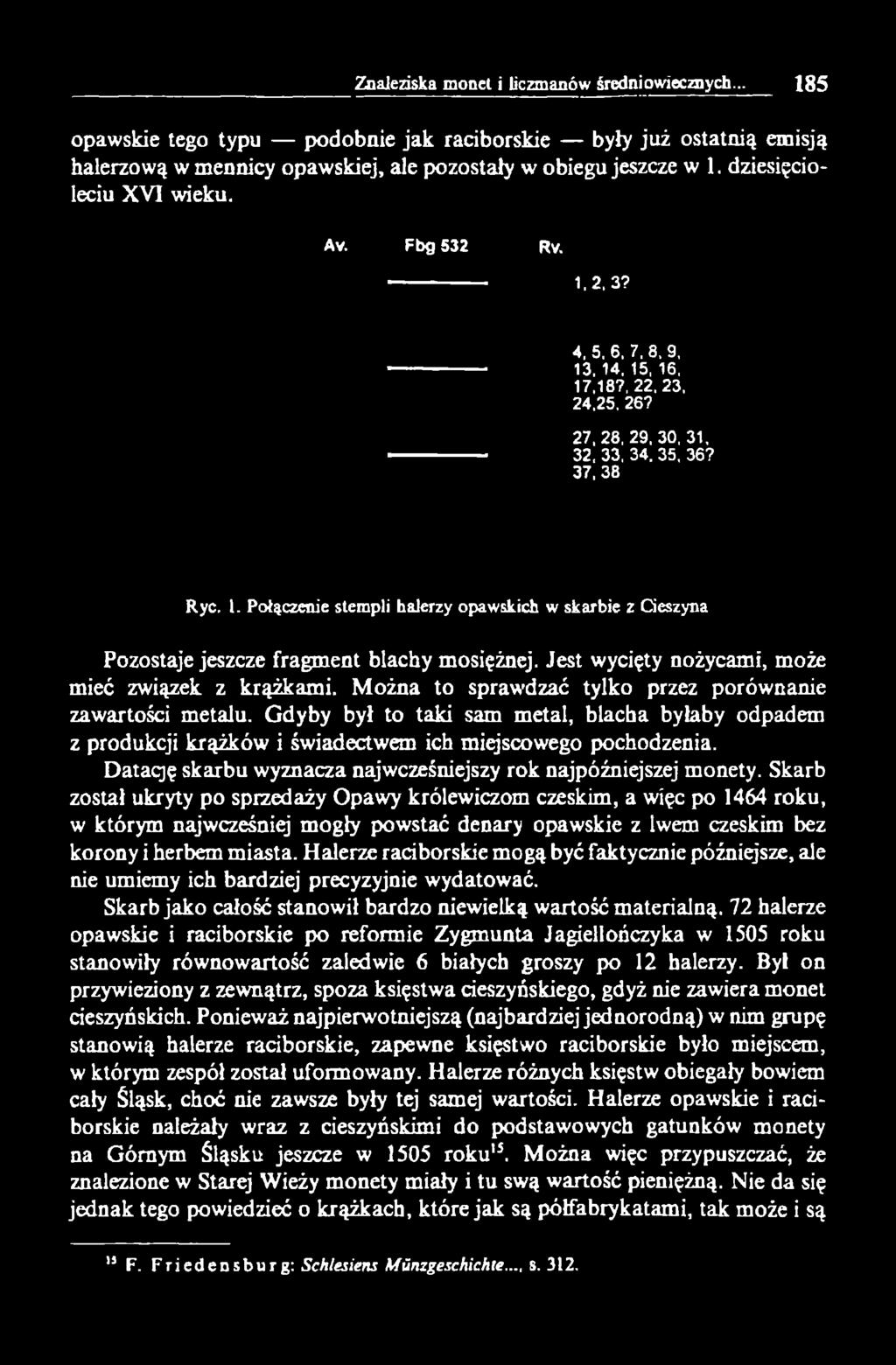 Znaleziska monet i liczmanów średniowiecznych... 185

opawskie tego typu — podobnie jak raciborskie — były już ostatnią emisją halerzową w mennicy opawskiej, ale pozostały w obiegu jeszcze w 1. dziesięcioleciu XVI wieku.

Av. Fbg 532 Rv.

1, 2, 3?

4, 5, 6, 7, 8, 9, 13, 14, 15, 16, 17,18?, 22, 23, 24,25, 26?

27, 28, 29, 30, 31, 32, 33, 34, 35, 36? 37, 38

Ryc. 1. Połączenie stempli halerzy opawskich w skarbie z Cieszyna

Pozostaje jeszcze fragment blachy mosiężnej. Jest wycięty nożycami, może mieć związek z krążkami. Można to sprawdzać tylko przez porównanie zawartości metalu. Gdyby był to taki sam metal, blacha byłaby odpadem z produkcji krążków i świadectwem ich miejscowego pochodzenia.

Datację skarbu wyznacza najwcześniejszy rok najpóźniejszej monety. Skarb został ukryty po sprzedaży Opawy królewiczom czeskim, a więc po 1464 roku, w którym najwcześniej mogły powstać denary opawskie z lwem czeskim bez korony i herbem miasta. Halerze raciborskie mogą być faktycznie późniejsze, ale nie umiemy ich bardziej precyzyjnie wydatować.

Skarb jako całość stanowił bardzo niewielką wartość materialną. 72 halerze opawskie i raciborskie po reformie Zygmunta Jagiellończyka w 1505 roku stanowiły równowartość zaledwie 6 białych groszy po 12 halerzy. Był on przywieziony z zewnątrz, spoza księstwa cieszyńskiego, gdyż nie zawiera monet cieszyńskich. Ponieważ najpierwotniejszą (najbardziej jednorodną) w nim grupę stanowią halerze raciborskie, zapewne księstwo raciborskie było miejscem, w którym zespół został uformowany. Halerze różnych księstw obiegały bowiem cały Śląsk, choć nie zawsze były tej samej wartości. Halerze opawskie i raciborskie należały wraz z cieszyńskimi do podstawowych gatunków monety na Górnym Śląsku jeszcze w 1505 roku$^{15}$. Można więc przypuszczać, że znalezione w Starej Wieży monety miały i tu swą wartość pieniężną. Nie da się jednak tego powiedzieć o krążkach, które jak są półfabrykatami, tak może i są

$^{15}$ F. Friedensburg: Schlesiens Münzgeschichte..., s. 312.